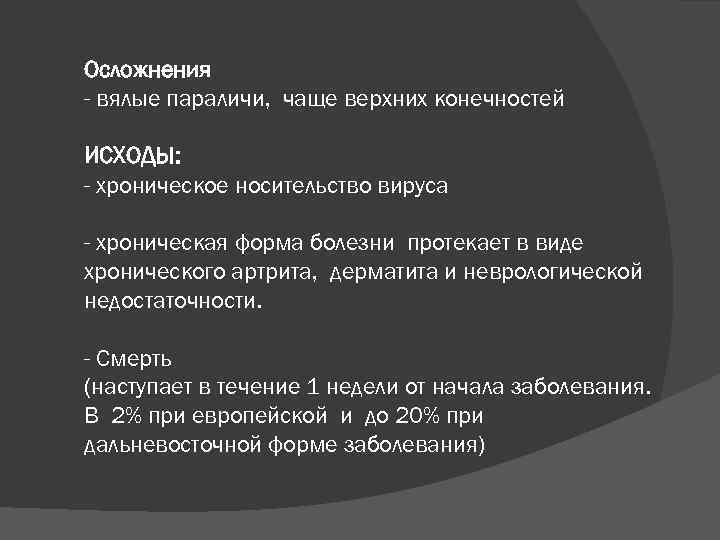 Осложнения
- вялые параличи, чаще верхних конечностей

ИСХОДЫ:
- хроническое носительство вируса

- хроническая форма болезни протекает в виде хронического артрита, дерматита и неврологической недостаточности.

- Смерть
(наступает в течение 1 недели от начала заболевания. В 2% при европейской и до 20% при дальневосточной форме заболевания)